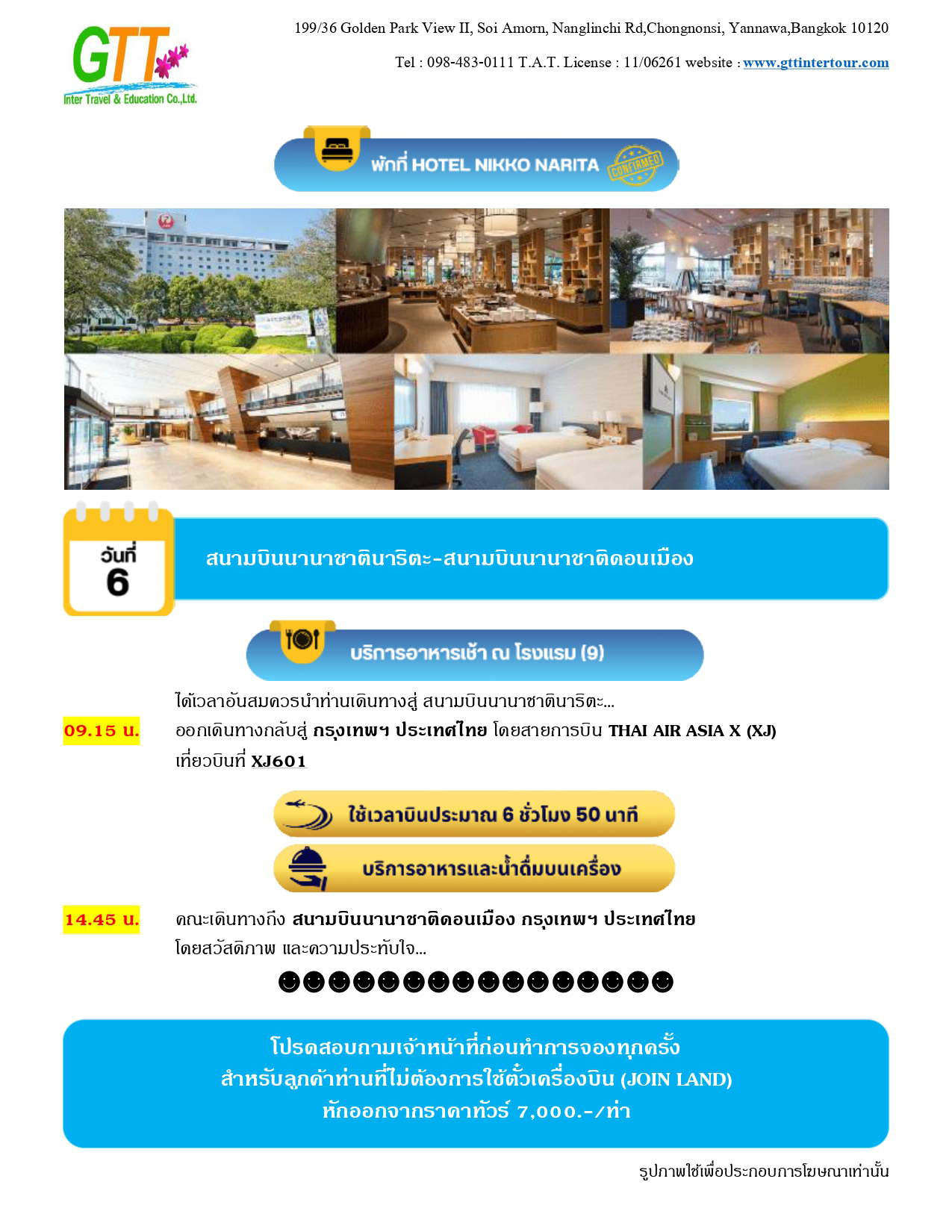 GTT
Inter Travel & Education Co.,Ltd.

199/36 Golden Park View II, Soi Amorn, Nanglinchi Rd,Chongnonsi, Yannawa,Bangkok 10120

Tel : 098-483-0111 T.A.T. License : 11/06261 website : www.gttintertour.com

พักที่ HOTEL NIKKO NARITA CONFIRMED

วันที่ 6

สนามบินนานาชาตินาริตะ-สนามบินนานาชาติดอนเมือง

บริการอาหารเช้า ณ โรงแรม (9)

ได้เวลาอันสมควรนำท่านเดินทางสู่ สนามบินนานาชาตินาริตะ...

09.15 น. ออกเดินทางกลับสู่ กรุงเทพฯ ประเทศไทย โดยสายการบิน THAI AIR ASIA X (XJ) เที่ยวบินที่ XJ601

ใช้เวลาบินประมาณ 6 ชั่วโมง 50 นาที

บริการอาหารและน้ำดื่มบนเครื่อง

14.45 น. คณะเดินทางถึง สนามบินนานาชาติดอนเมือง กรุงเทพฯ ประเทศไทย โดยสวัสดิภาพ และความประทับใจ...

☻☻☻☻☻☻☻☻☻☻☻☻☻☻☻☻

โปรดสอบถามเจ้าหน้าที่ก่อนทำการจองทุกครั้ง
สำหรับลูกค้าท่านที่ไม่ต้องการใช้ตั๋วเครื่องบิน (JOIN LAND)
หักออกจากราคาทัวร์ 7,000.-/ท่า

รูปภาพใช้เพื่อประกอบการโฆษณาเท่านั้น